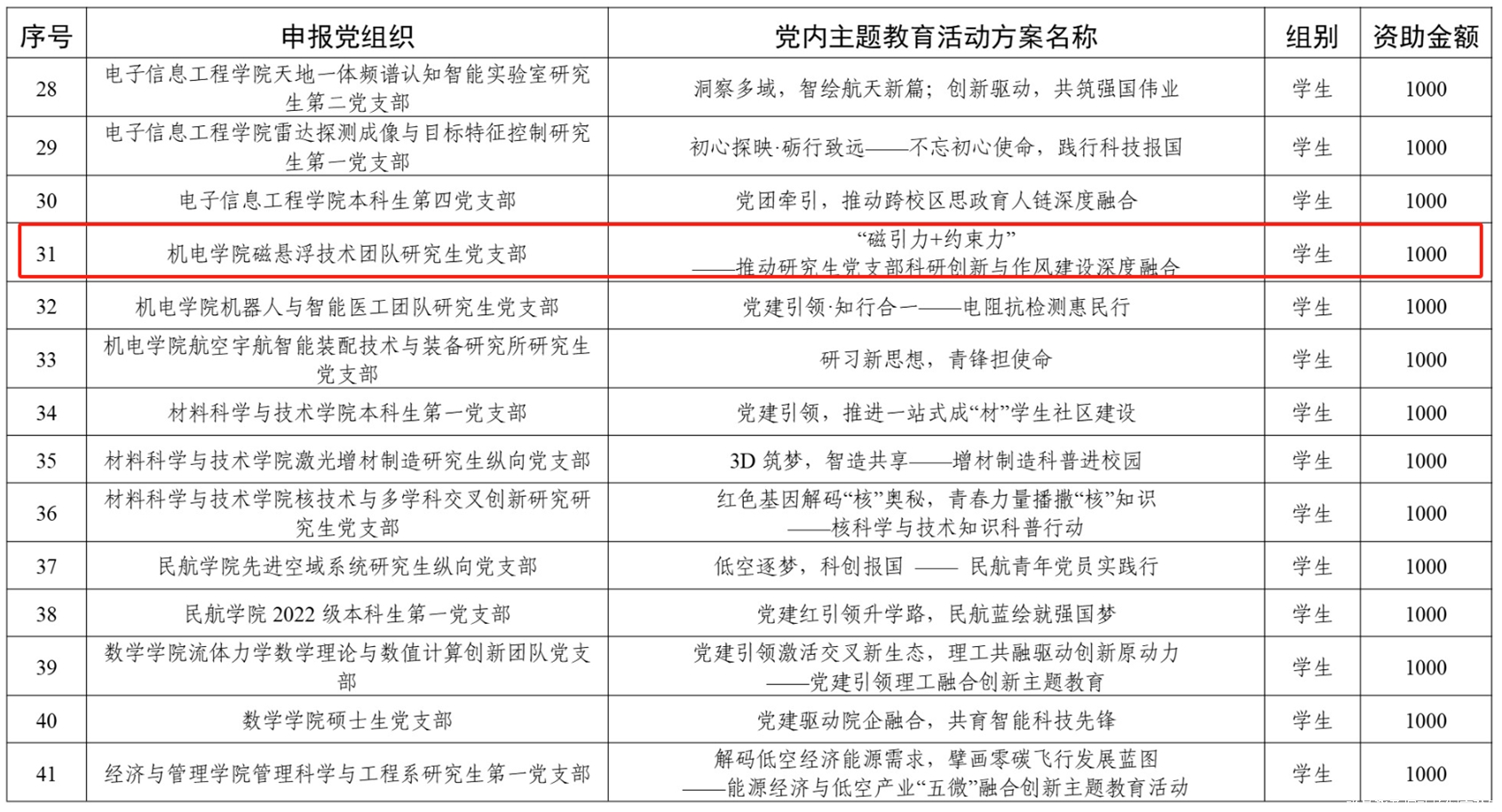 | 序号 | 申报党组织 | 党内主题教育活动方案名称 | 组别 | 资助金额 |
|---|---|---|---|---|
| 28 | 电子信息工程学院天地一体频谱认知智能实验室研究生第二党支部 | 洞察多域，智绘航天新篇；创新驱动，共筑强国伟业 | 学生 | 1000 |
| 29 | 电子信息工程学院雷达探测成像与目标特征控制研究生第一党支部 | 初心探映·砺行致远——不忘初心使命，践行科技报国 | 学生 | 1000 |
| 30 | 电子信息工程学院本科生第四党支部 | 党团牵引，推动跨校区思政育人链深度融合 | 学生 | 1000 |
| 31 | 机电学院磁悬浮技术团队研究生党支部 | “磁引力+约束力”——推动研究生党支部科研创新与作风建设深度融合 | 学生 | 1000 |
| 32 | 机电学院机器人与智能医工团队研究生党支部 | 党建引领·知行合一——电阻抗检测惠民行 | 学生 | 1000 |
| 33 | 机电学院航空宇航智能装配技术与装备研究所研究生党支部 | 研习新思想，青锋担使命 | 学生 | 1000 |
| 34 | 材料科学与技术学院本科生第一党支部 | 党建引领，推进一站式成“材”学生社区建设 | 学生 | 1000 |
| 35 | 材料科学与技术学院激光增材制造研究生纵向党支部 | 3D筑梦，智造共享——增材制造科普进校园 | 学生 | 1000 |
| 36 | 材料科学与技术学院核技术与多学科交叉创新研究研究生党支部 | 红色基因解码“核”奥秘，青春力量播撒“核”知识——核科学与技术知识科普行动 | 学生 | 1000 |
| 37 | 民航学院先进空域系统研究生纵向党支部 | 低空逐梦，科创报国 —— 民航青年党员实践行 | 学生 | 1000 |
| 38 | 民航学院2022级本科生第一党支部 | 党建红引领升学路，民航蓝绘就强国梦 | 学生 | 1000 |
| 39 | 数学学院流体力学数学理论与数值计算创新团队党支部 | 党建引领激活交叉新生态，理工共融驱动创新原动力——党建引领理工融合创新主题教育 | 学生 | 1000 |
| 40 | 数学学院硕士生党支部 | 党建驱动院企融合，共育智能科技先锋 | 学生 | 1000 |
| 41 | 经济与管理学院管理科学与工程系研究生第一党支部 | 解码低空经济能源需求，擘画零碳飞行发展蓝图——能源经济与低空产业“五微”融合创新主题教育活动 | 学生 | 1000 |